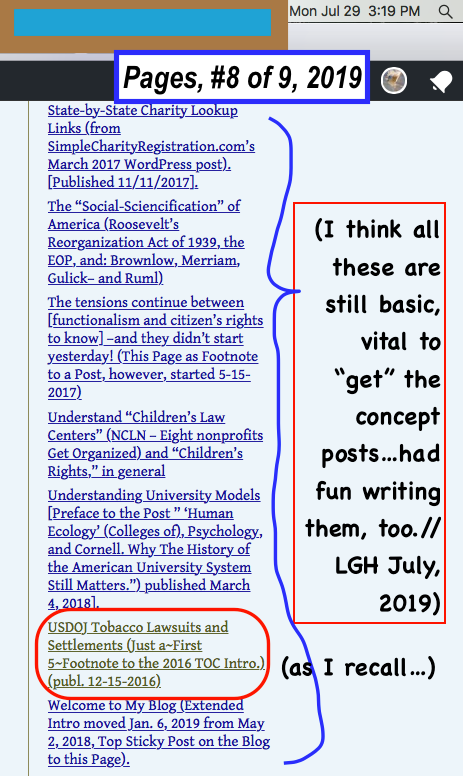 Mon Jul 29 3:19 PM

Pages, #8 of 9, 2019

State-by-State Charity Lookup Links (from SimpleCharityRegistration.com's March 2017 WordPress post). [Published 11/11/2017].

The "Social-Sciencification" of America (Roosevelt's Reorganization Act of 1939, the EOP, and: Brownlow, Merriam, Gulick– and Ruml)

The tensions continue between [functionalism and citizen's rights to know] –and they didn't start yesterday! (This Page as Footnote to a Post, however, started 5-15-2017)

Understand "Children's Law Centers" (NCLN – Eight nonprofits Get Organized) and "Children's Rights," in general

Understanding University Models [Preface to the Post " 'Human Ecology' (Colleges of), Psychology, and Cornell. Why The History of the American University System Still Matters.") published March 4, 2018].

USDOJ Tobacco Lawsuits and Settlements (Just a~First 5~Footnote to the 2016 TOC Intro.) (publ. 12-15-2016)

Welcome to My Blog (Extended Intro moved Jan. 6, 2019 from May 2, 2018, Top Sticky Post on the Blog to this Page).

(I think all these are still basic, vital to "get" the concept posts…had fun writing them, too.// LGH July, 2019)

(as I recall…)